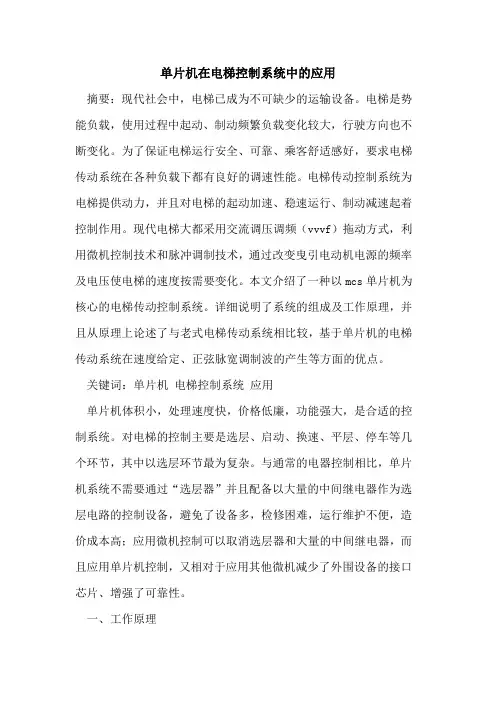 单片机在电梯控制系统中的应用

摘要：现代社会中，电梯已成为不可缺少的运输设备。电梯是势能负载，使用过程中起动、制动频繁负载变化较大，行驶方向也不断变化。为了保证电梯运行安全、可靠、乘客舒适感好，要求电梯传动系统在各种负载下都有良好的调速性能。电梯传动控制系统为电梯提供动力，并且对电梯的起动加速、稳速运行、制动减速起着控制作用。现代电梯大都采用交流调压调频（vvvf）拖动方式，利用微机控制技术和脉冲调制技术，通过改变曳引电动机电源的频率及电压使电梯的速度按需要变化。本文介绍了一种以mcs单片机为核心的电梯传动控制系统。详细说明了系统的组成及工作原理，并且从原理上论述了与老式电梯传动系统相比较，基于单片机的电梯传动系统在速度给定、正弦脉宽调制波的产生等方面的优点。

关键词：单片机 电梯控制系统 应用

单片机体积小，处理速度快，价格低廉，功能强大，是合适的控制系统。对电梯的控制主要是选层、启动、换速、平层、停车等几个环节，其中以选层环节最为复杂。与通常的电器控制相比，单片机系统不需要通过“选层器”并且配备以大量的中间继电器作为选层电路的控制设备，避免了设备多，检修困难，运行维护不便，造价成本高；应用微机控制可以取消选层器和大量的中间继电器，而且应用单片机控制，又相对于应用其他微机减少了外围设备的接口芯片、增强了可靠性。

一、工作原理